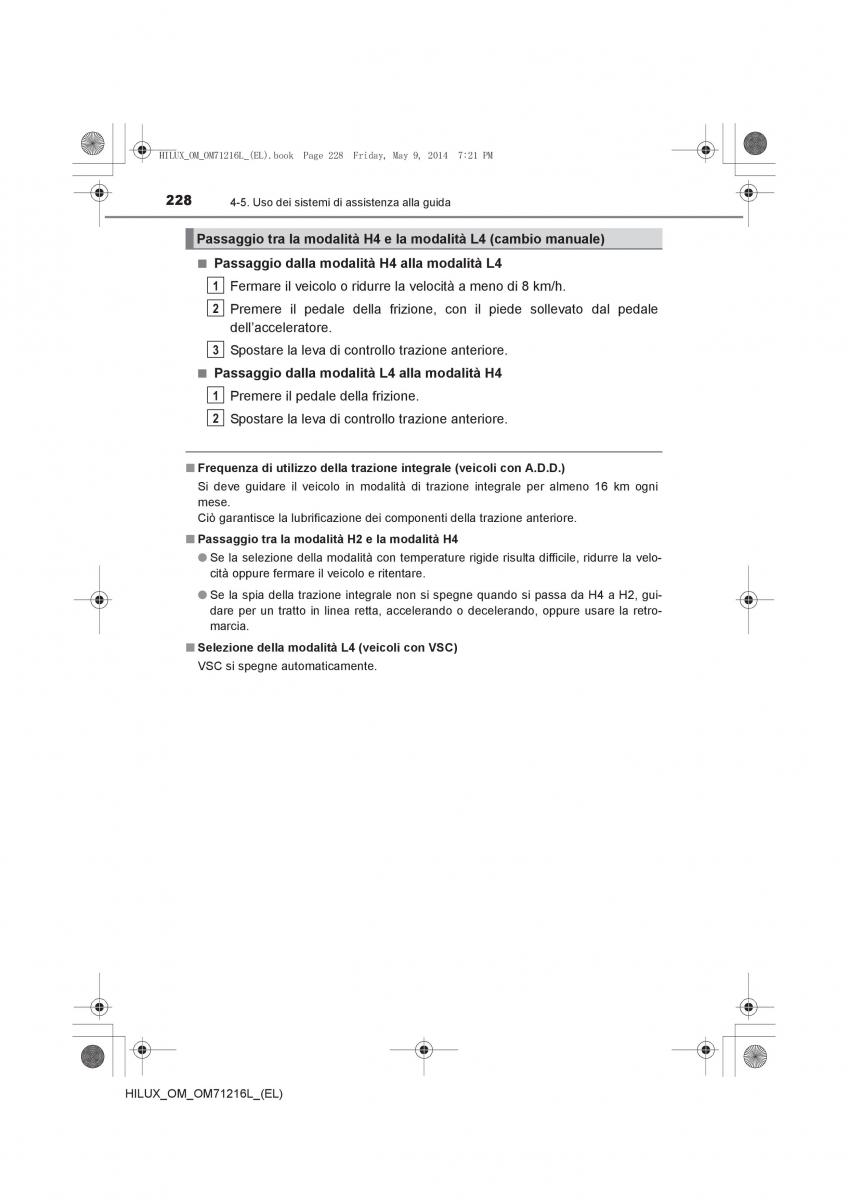 HILUX_OM_OM71216L_(EL).book Page 228 Friday, May 9, 2014 7:21 PM

228 4-5. Uso dei sistemi di assistenza alla guida

Passaggio tra la modalità H4 e la modalità L4 (cambio manuale)

■ Passaggio dalla modalità H4 alla modalità L4

1 Fermare il veicolo o ridurre la velocità a meno di 8 km/h.

2 Premere il pedale della frizione, con il piede sollevato dal pedale dell'acceleratore.

3 Spostare la leva di controllo trazione anteriore.

■ Passaggio dalla modalità L4 alla modalità H4

1 Premere il pedale della frizione.

2 Spostare la leva di controllo trazione anteriore.

■ Frequenza di utilizzo della trazione integrale (veicoli con A.D.D.)

Si deve guidare il veicolo in modalità di trazione integrale per almeno 16 km ogni mese.
Ciò garantisce la lubrificazione dei componenti della trazione anteriore.

■ Passaggio tra la modalità H2 e la modalità H4

● Se la selezione della modalità con temperature rigide risulta difficile, ridurre la velocità oppure fermare il veicolo e ritentare.

● Se la spia della trazione integrale non si spegne quando si passa da H4 a H2, guidare per un tratto in linea retta, accelerando o decelerando, oppure usare la retromarcia.

■ Selezione della modalità L4 (veicoli con VSC)

VSC si spegne automaticamente.

HILUX_OM_OM71216L_(EL)